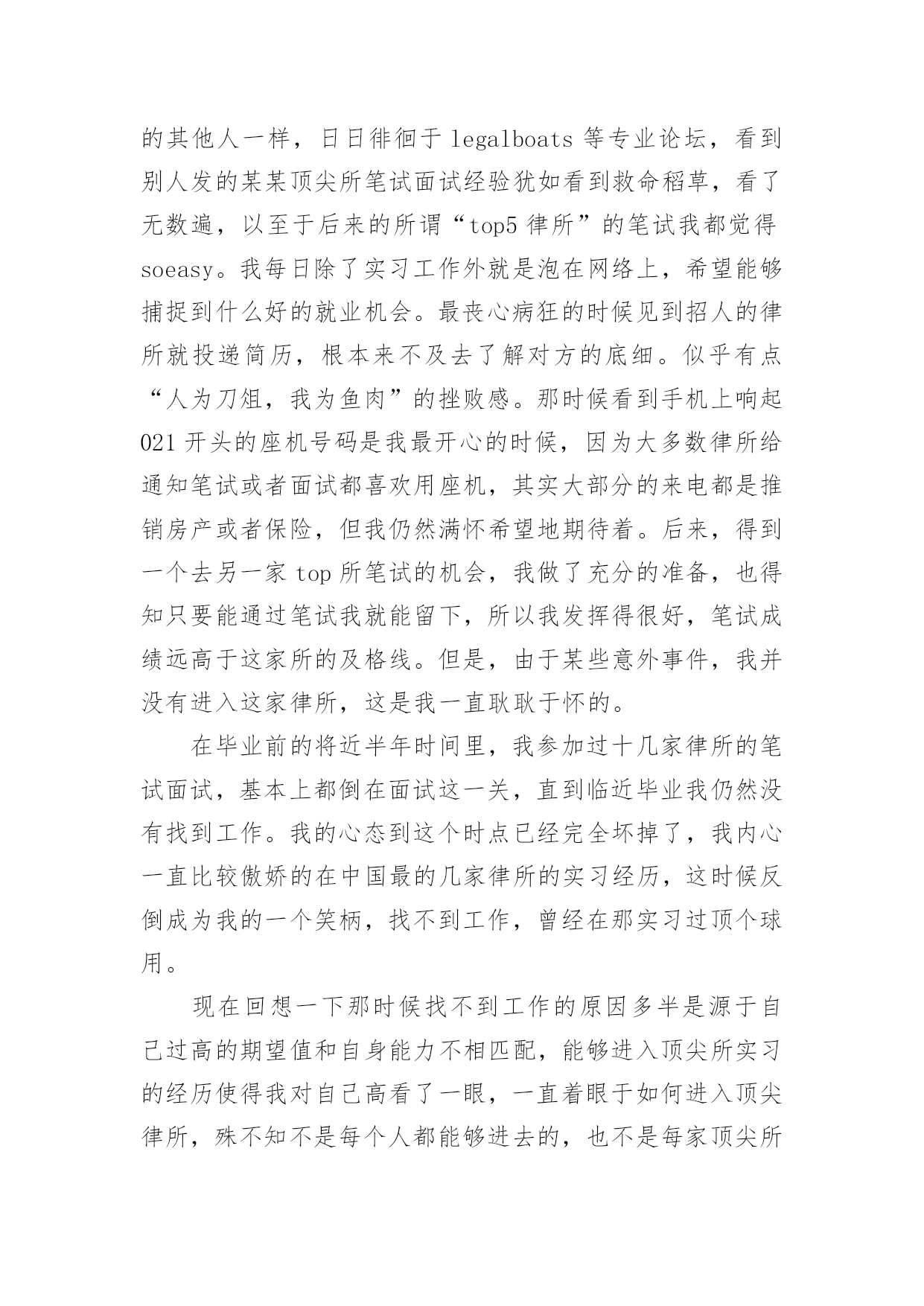 的其他人一样，日日徘徊于 legalboats 等专业论坛，看到别人发的某某顶尖所笔试面试经验犹如看到救命稻草，看了无数遍，以至于后来的所谓“top5 律所”的笔试我都觉得 soeasy。我每日除了实习工作外就是泡在网络上，希望能够捕捉到什么好的就业机会。最丧心病狂的时候见到招人的律所就投递简历，根本来不及去了解对方的底细。似乎有点“人为刀俎，我为鱼肉”的挫败感。那时候看到手机上响起 021 开头的座机号码是我最开心的时候，因为大多数律所给通知笔试或者面试都喜欢用座机，其实大部分的来电都是推销房产或者保险，但我仍然满怀希望地期待着。后来，得到一个去另一家 top 所笔试的机会，我做了充分的准备，也得知只要能通过笔试我就能留下，所以我发挥得很好，笔试成绩远高于这家所的及格线。但是，由于某些意外事件，我并没有进入这家律所，这是我一直耿耿于怀的。

在毕业前的将近半年时间里，我参加过十几家律所的笔试面试，基本上都倒在面试这一关，直到临近毕业我仍然没有找到工作。我的心态到这个时点已经完全坏掉了，我内心一直比较傲娇的在中国最的几家律所的实习经历，这时候反倒成为我的一个笑柄，找不到工作，曾经在那实习过顶个球用。

现在回想一下那时候找不到工作的原因多半是源于自己过高的期望值和自身能力不相匹配，能够进入顶尖所实习的经历使得我对自己高看了一眼，一直着眼于如何进入顶尖律所，殊不知不是每个人都能够进去的，也不是每家顶尖所